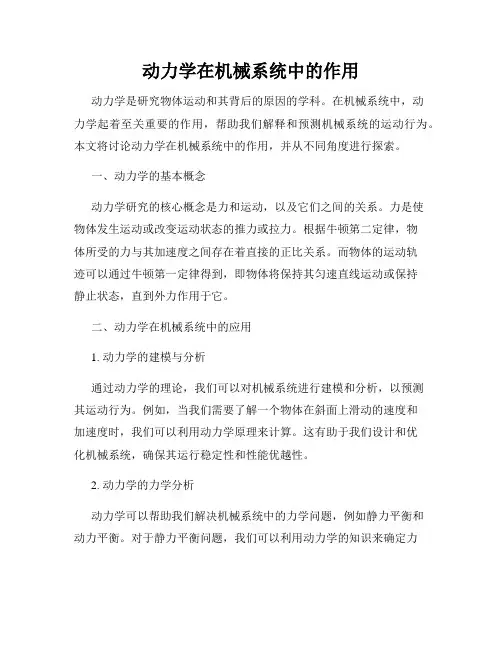 动力学在机械系统中的作用

动力学是研究物体运动和其背后的原因的学科。在机械系统中，动力学起着至关重要的作用，帮助我们解释和预测机械系统的运动行为。本文将讨论动力学在机械系统中的作用，并从不同角度进行探索。

一、动力学的基本概念

动力学研究的核心概念是力和运动，以及它们之间的关系。力是使物体发生运动或改变运动状态的推力或拉力。根据牛顿第二定律，物体所受的力与其加速度之间存在着直接的正比关系。而物体的运动轨迹可以通过牛顿第一定律得到，即物体将保持其匀速直线运动或保持静止状态，直到外力作用于它。

二、动力学在机械系统中的应用

1. 动力学的建模与分析

通过动力学的理论，我们可以对机械系统进行建模和分析，以预测其运动行为。例如，当我们需要了解一个物体在斜面上滑动的速度和加速度时，我们可以利用动力学原理来计算。这有助于我们设计和优化机械系统，确保其运行稳定性和性能优越性。

2. 动力学的力学分析

动力学可以帮助我们解决机械系统中的力学问题，例如静力平衡和动力平衡。对于静力平衡问题，我们可以利用动力学的知识来确定力